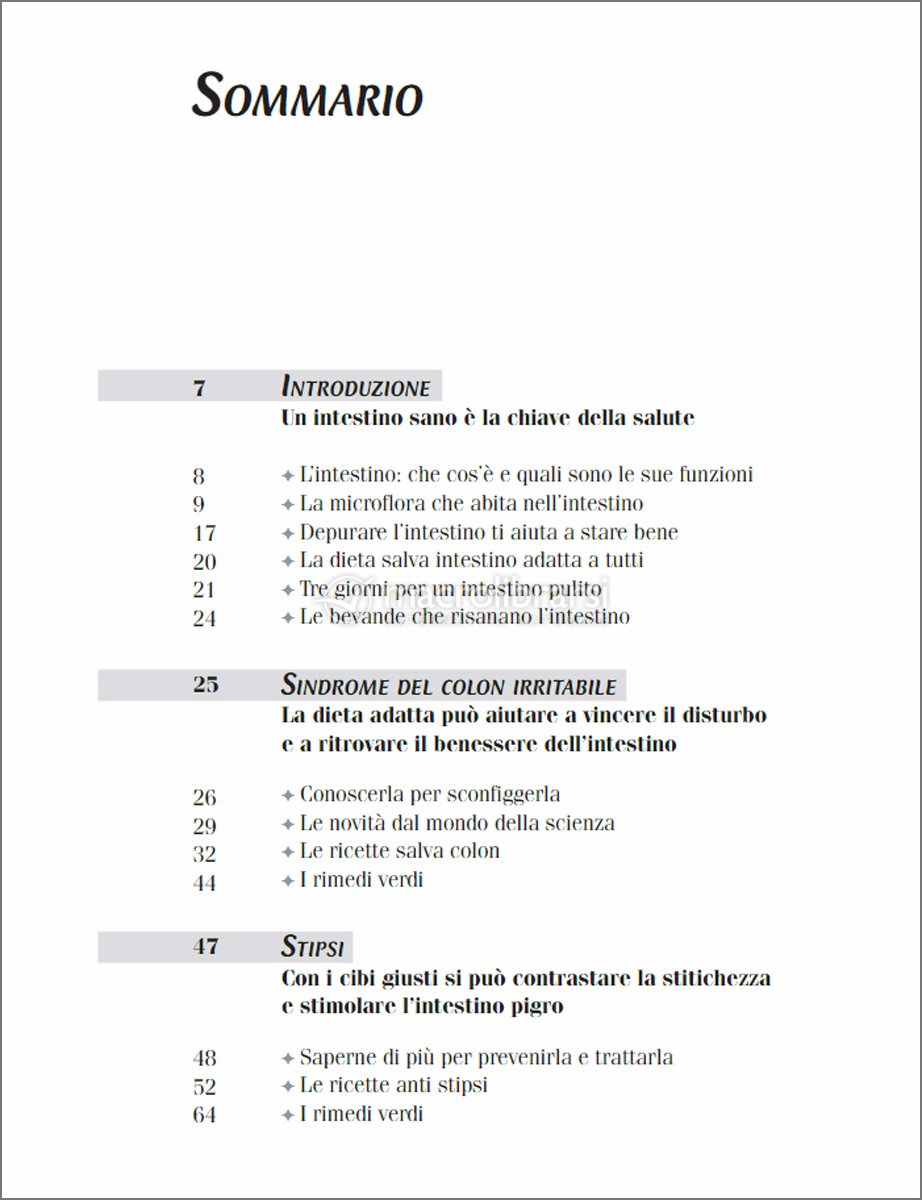 SOMMARIO

7 INTRODUZIONE
Un intestino sano è la chiave della salute

8 ✦ L'intestino: che cos'è e quali sono le sue funzioni
9 ✦ La microflora che abita nell'intestino
17 ✦ Depurare l'intestino ti aiuta a stare bene
20 ✦ La dieta salva intestino adatta a tutti
21 ✦ Tre giorni per un intestino pulito
24 ✦ Le bevande che risanano l'intestino

25 SINDROME DEL COLON IRRITABILE
La dieta adatta può aiutare a vincere il disturbo e a ritrovare il benessere dell'intestino

26 ✦ Conoscerla per sconfiggerla
29 ✦ Le novità dal mondo della scienza
32 ✦ Le ricette salva colon
44 ✦ I rimedi verdi

47 STIPSI
Con i cibi giusti si può contrastare la stitichezza e stimolare l'intestino pigro

48 ✦ Saperne di più per prevenirla e trattarla
52 ✦ Le ricette anti stipsi
64 ✦ I rimedi verdi